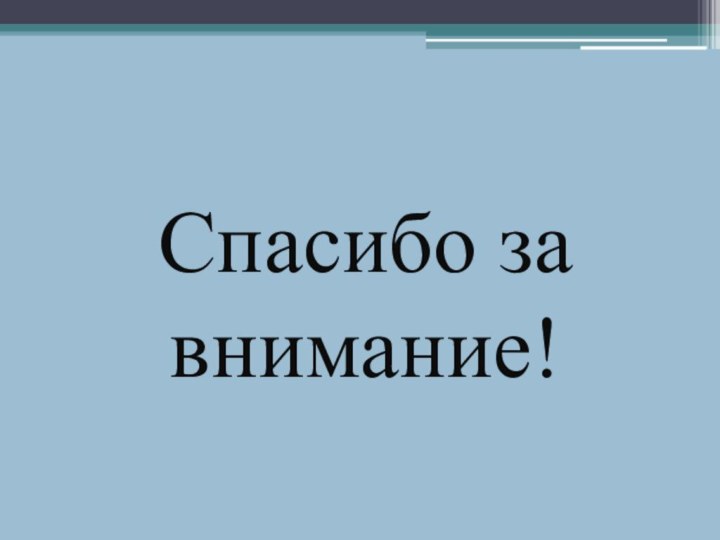 Спасибо за внимание!